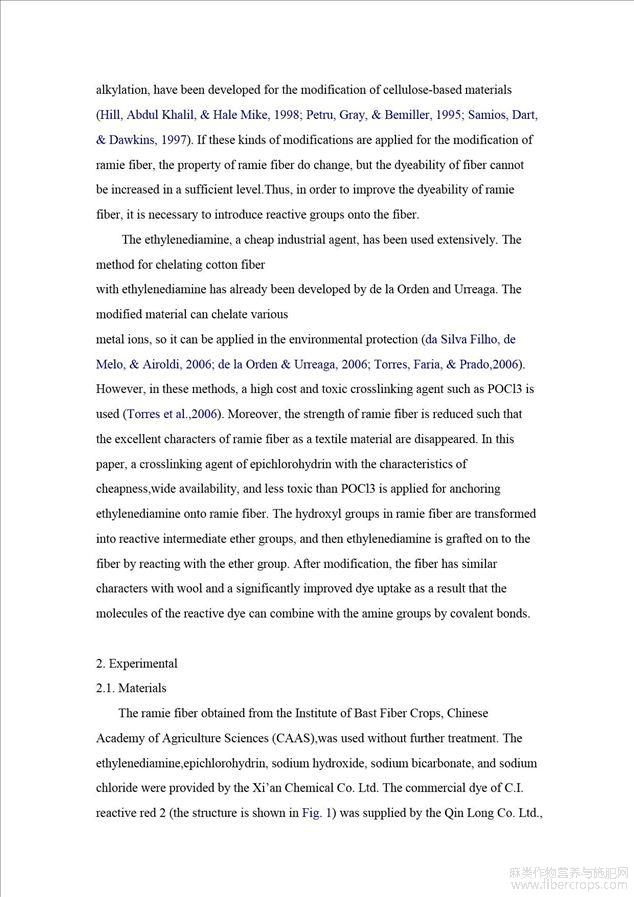 alkylation, have been developed for the modification of cellulose-based materials (Hill, Abdul Khalil, & Hale Mike, 1998; Petru, Gray, & Bemiller, 1995; Samios, Dart, & Dawkins, 1997). If these kinds of modifications are applied for the modification of ramie fiber, the property of ramie fiber do change, but the dyeability of fiber cannot be increased in a sufficient level.Thus, in order to improve the dyeability of ramie fiber, it is necessary to introduce reactive groups onto the fiber.

The ethylenediamine, a cheap industrial agent, has been used extensively. The method for chelating cotton fiber
with ethylenediamine has already been developed by de la Orden and Urreaga. The modified material can chelate various
metal ions, so it can be applied in the environmental protection (da Silva Filho, de Melo, & Airoldi, 2006; de la Orden & Urreaga, 2006; Torres, Faria, & Prado,2006). However, in these methods, a high cost and toxic crosslinking agent such as POCl3 is used (Torres et al.,2006). Moreover, the strength of ramie fiber is reduced such that the excellent characters of ramie fiber as a textile material are disappeared. In this paper, a crosslinking agent of epichlorohydrin with the characteristics of cheapness,wide availability, and less toxic than POCl3 is applied for anchoring ethylenediamine onto ramie fiber. The hydroxyl groups in ramie fiber are transformed into reactive intermediate ether groups, and then ethylenediamine is grafted on to the fiber by reacting with the ether group. After modification, the fiber has similar characters with wool and a significantly improved dye uptake as a result that the molecules of the reactive dye can combine with the amine groups by covalent bonds.

2. Experimental
2.1. Materials

The ramie fiber obtained from the Institute of Bast Fiber Crops, Chinese Academy of Agriculture Sciences (CAAS),was used without further treatment. The ethylenediamine,epichlorohydrin, sodium hydroxide, sodium bicarbonate, and sodium chloride were provided by the Xi'an Chemical Co. Ltd. The commercial dye of C.I. reactive red 2 (the structure is shown in Fig. 1) was supplied by the Qin Long Co. Ltd.,

麻类作物营养与施肥网
www.fibercrops.com